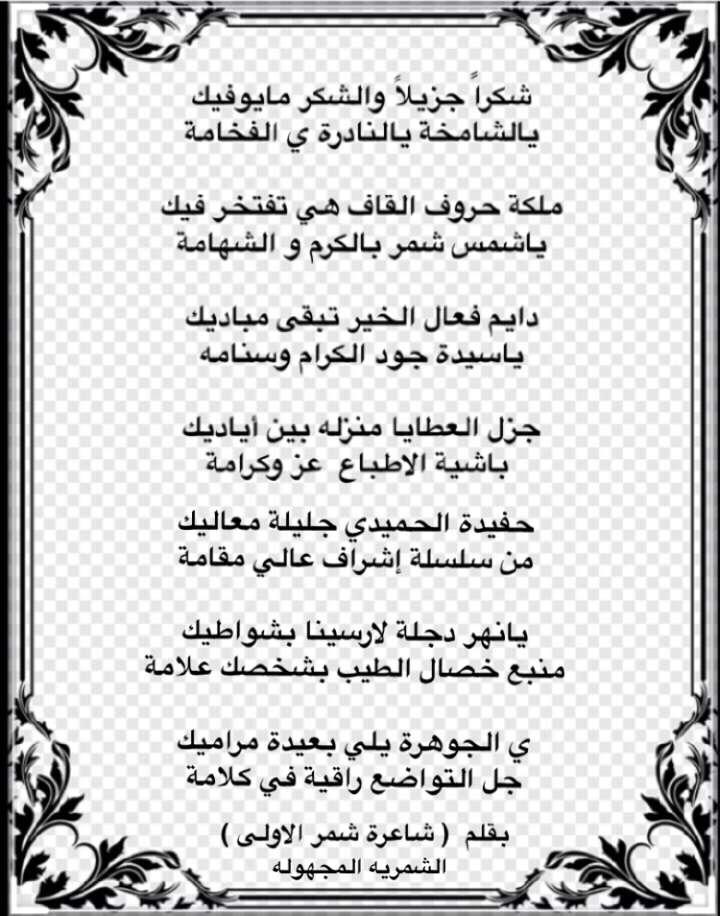 شكراً جزيلاً والشكر مايوفيك
يالشامخة يالنادرة ي الفخامة

ملكة حروف القاف هي تفتخر فيك
ياشمس شمر بالكرم و الشهامة

دايم فعال الخير تبقى مباديك
ياسيدة جود الكرام وسنامه

جزل العطايا منزله بين أياديك
باشية الاطباع عز وكرامة

حفيدة الحميدي جليلة معاليك
من سلسلة إشراف عالي مقامة

يانهر دجلة لارسينا بشواطيك
منبع خصال الطيب بشخصك علامة

ي الجوهرة يلي بعيدة مراميك
جل التواضع راقية في كلامة

بقلم ( شاعرة شمر الاولى )
الشمريه المجهوله